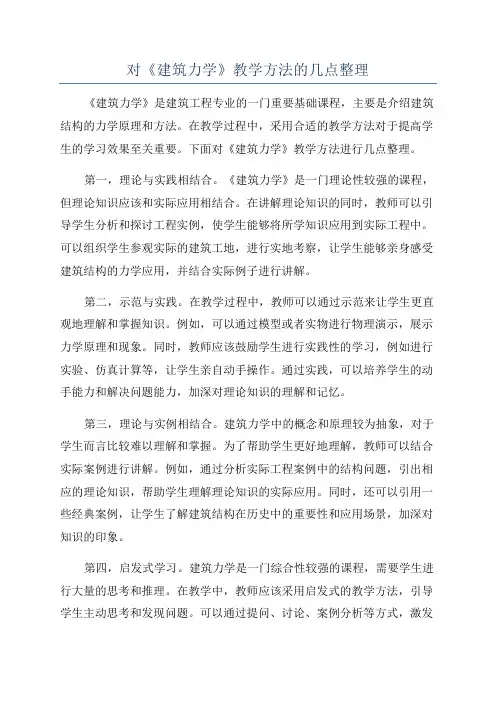 对《建筑力学》教学方法的几点整理

《建筑力学》是建筑工程专业的一门重要基础课程，主要是介绍建筑结构的力学原理和方法。在教学过程中，采用合适的教学方法对于提高学生的学习效果至关重要。下面对《建筑力学》教学方法进行几点整理。

第一，理论与实践相结合。《建筑力学》是一门理论性较强的课程，但理论知识应该和实际应用相结合。在讲解理论知识的同时，教师可以引导学生分析和探讨工程实例，使学生能够将所学知识应用到实际工程中。可以组织学生参观实际的建筑工地，进行实地考察，让学生能够亲身感受建筑结构的力学应用，并结合实际例子进行讲解。

第二，示范与实践。在教学过程中，教师可以通过示范来让学生更直观地理解和掌握知识。例如，可以通过模型或者实物进行物理演示，展示力学原理和现象。同时，教师应该鼓励学生进行实践性的学习，例如进行实验、仿真计算等，让学生亲自动手操作。通过实践，可以培养学生的动手能力和解决问题能力，加深对理论知识的理解和记忆。

第三，理论与实例相结合。建筑力学中的概念和原理较为抽象，对于学生而言比较难以理解和掌握。为了帮助学生更好地理解，教师可以结合实际案例进行讲解。例如，通过分析实际工程案例中的结构问题，引出相应的理论知识，帮助学生理解理论知识的实际应用。同时，还可以引用一些经典案例，让学生了解建筑结构在历史中的重要性和应用场景，加深对知识的印象。

第四，启发式学习。建筑力学是一门综合性较强的课程，需要学生进行大量的思考和推理。在教学中，教师应该采用启发式的教学方法，引导学生主动思考和发现问题。可以通过提问、讨论、案例分析等方式，激发